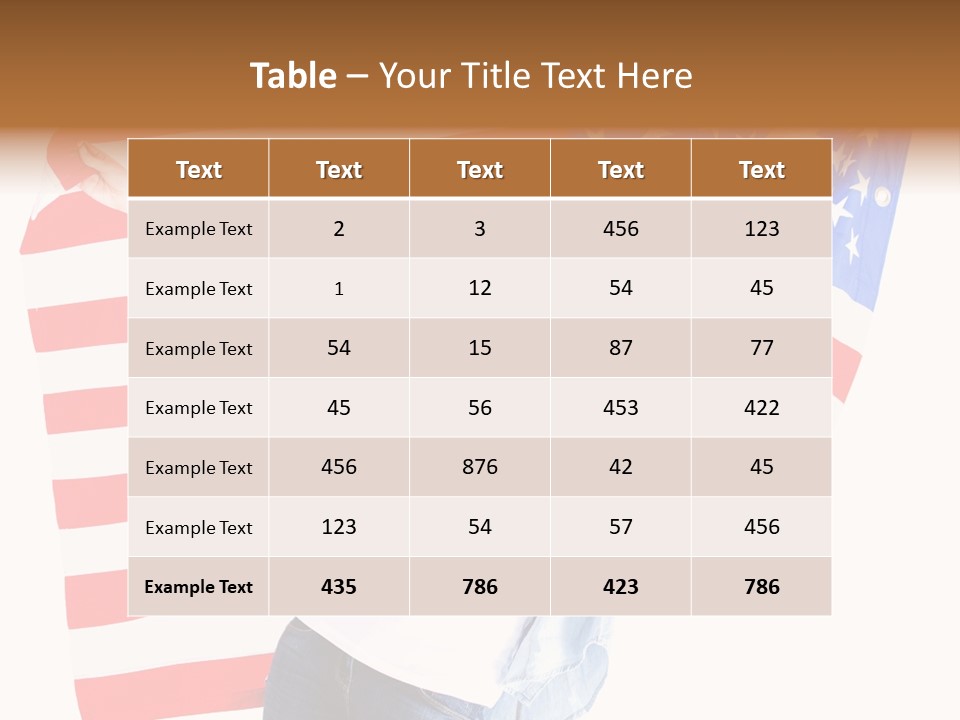 Table – Your Title Text Here

| Text | Text | Text | Text | Text |
|---|---|---|---|---|
| Example Text | 2 | 3 | 456 | 123 |
| Example Text | 1 | 12 | 54 | 45 |
| Example Text | 54 | 15 | 87 | 77 |
| Example Text | 45 | 56 | 453 | 422 |
| Example Text | 456 | 876 | 42 | 45 |
| Example Text | 123 | 54 | 57 | 456 |
| Example Text | 435 | 786 | 423 | 786 |